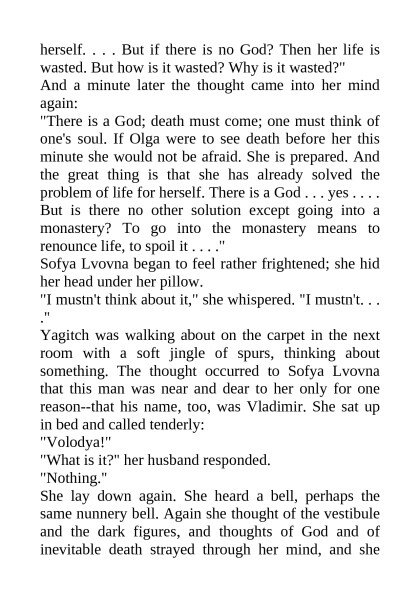 herself. . . . But if there is no God? Then her life is wasted. But how is it wasted? Why is it wasted?"
And a minute later the thought came into her mind again:
"There is a God; death must come; one must think of one's soul. If Olga were to see death before her this minute she would not be afraid. She is prepared. And the great thing is that she has already solved the problem of life for herself. There is a God . . . yes . . . . But is there no other solution except going into a monastery? To go into the monastery means to renounce life, to spoil it . . . ."
Sofya Lvovna began to feel rather frightened; she hid her head under her pillow.
"I mustn't think about it," she whispered. "I mustn't. . . ."
Yagitch was walking about on the carpet in the next room with a soft jingle of spurs, thinking about something. The thought occurred to Sofya Lvovna that this man was near and dear to her only for one reason--that his name, too, was Vladimir. She sat up in bed and called tenderly:
"Volodya!"
"What is it?" her husband responded.
"Nothing."
She lay down again. She heard a bell, perhaps the same nunnery bell. Again she thought of the vestibule and the dark figures, and thoughts of God and of inevitable death strayed through her mind, and she